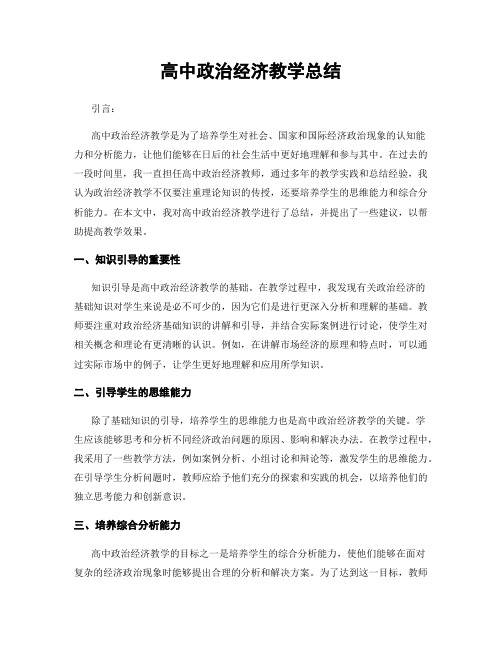 高中政治经济教学总结

引言：

高中政治经济教学是为了培养学生对社会、国家和国际经济政治现象的认知能力和分析能力，让他们能够在日后的社会生活中更好地理解和参与其中。在过去的一段时间里，我一直担任高中政治经济教师，通过多年的教学实践和总结经验，我认为政治经济教学不仅要注重理论知识的传授，还要培养学生的思维能力和综合分析能力。在本文中，我对高中政治经济教学进行了总结，并提出了一些建议，以帮助提高教学效果。

一、知识引导的重要性

知识引导是高中政治经济教学的基础。在教学过程中，我发现有关政治经济的基础知识对学生来说是必不可少的，因为它们是进行更深入分析和理解的基础。教师要注重对政治经济基础知识的讲解和引导，并结合实际案例进行讨论，使学生对相关概念和理论有更清晰的认识。例如，在讲解市场经济的原理和特点时，可以通过实际市场中的例子，让学生更好地理解和应用所学知识。

二、引导学生的思维能力

除了基础知识的引导，培养学生的思维能力也是高中政治经济教学的关键。学生应该能够思考和分析不同经济政治问题的原因、影响和解决办法。在教学过程中，我采用了一些教学方法，例如案例分析、小组讨论和辩论等，激发学生的思维能力。在引导学生分析问题时，教师应给予他们充分的探索和实践的机会，以培养他们的独立思考能力和创新意识。

三、培养综合分析能力

高中政治经济教学的目标之一是培养学生的综合分析能力，使他们能够在面对复杂的经济政治现象时能够提出合理的分析和解决方案。为了达到这一目标，教师